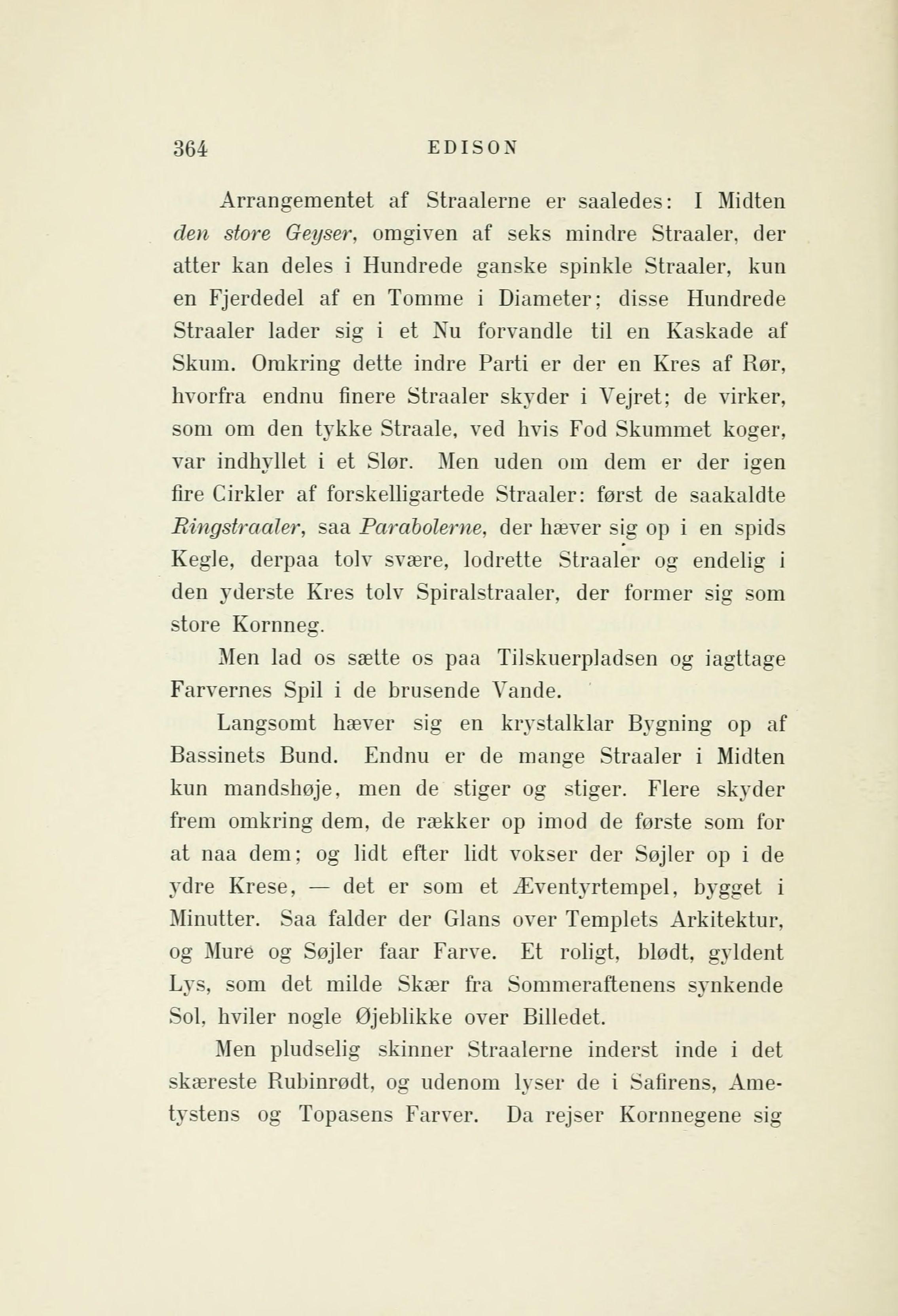 364 EDISON

Arrangementet af Straalerne er saaledes: I Midten den store Geyser, omgiven af seks mindre Straaler, der atter kan deles i Hundrede ganske spinkle Straaler, kun en Fjerdedel af en Tomme i Diameter; disse Hundrede Straaler lader sig i et Nu forvandle til en Kaskade af Skum. Omkring dette indre Parti er der en Kres af Rør, hvorfra endnu finere Straaler skyder i Vejret; de virker, som om den tykke Straale, ved hvis Fod Skummet koger, var indhyllet i et Slør. Men uden om dem er der igen fire Cirkler af forskelligartede Straaler: først de saakaldte Ringstraaler, saa Parabolerne, der hæver sig op i en spids Kegle, derpaa tolv svære, lodrette Straaler og endelig i den yderste Kres tolv Spiralstraaler, der former sig som store Kornneg.

Men lad os sætte os paa Tilskuerpladsen og iagttage Farvernes Spil i de brusende Vande.

Langsomt hæver sig en krystalklar Bygning op af Bassinets Bund. Endnu er de mange Straaler i Midten kun mandshøje, men de stiger og stiger. Flere skyder frem omkring dem, de rækker op imod de første som for at naa dem; og lidt efter lidt vokser der Søjler op i de ydre Krese, — det er som et Æventyrtempel, bygget i Minutter. Saa falder der Glans over Templets Arkitektur, og Mure og Søjler faar Farve. Et roligt, blødt, gyldent Lys, som det milde Skær fra Sommeraftenens synkende Sol, hviler nogle Øjeblikke over Billedet.

Men pludselig skinner Straalerne inderst inde i det skæreste Rubinrødt, og udenom lyser de i Safirens, Ametystens og Topasens Farver. Da rejser Kornnegene sig